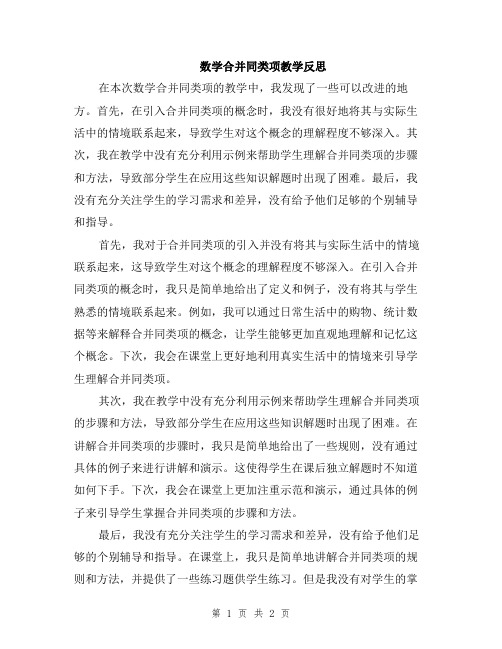 数学合并同类项教学反思

在本次数学合并同类项的教学中，我发现了一些可以改进的地方。首先，在引入合并同类项的概念时，我没有很好地将其与实际生活中的情境联系起来，导致学生对这个概念的理解程度不够深入。其次，我在教学中没有充分利用示例来帮助学生理解合并同类项的步骤和方法，导致部分学生在应用这些知识解题时出现了困难。最后，我没有充分关注学生的学习需求和差异，没有给予他们足够的个别辅导和指导。

首先，我对于合并同类项的引入并没有将其与实际生活中的情境联系起来，这导致学生对这个概念的理解程度不够深入。在引入合并同类项的概念时，我只是简单地给出了定义和例子，没有将其与学生熟悉的情境联系起来。例如，我可以通过日常生活中的购物、统计数据等来解释合并同类项的概念，让学生能够更加直观地理解和记忆这个概念。下次，我会在课堂上更好地利用真实生活中的情境来引导学生理解合并同类项。

其次，我在教学中没有充分利用示例来帮助学生理解合并同类项的步骤和方法，导致部分学生在应用这些知识解题时出现了困难。在讲解合并同类项的步骤时，我只是简单地给出了一些规则，没有通过具体的例子来进行讲解和演示。这使得学生在课后独立解题时不知道如何下手。下次，我会在课堂上更加注重示范和演示，通过具体的例子来引导学生掌握合并同类项的步骤和方法。

最后，我没有充分关注学生的学习需求和差异，没有给予他们足够的个别辅导和指导。在课堂上，我只是简单地讲解合并同类项的规则和方法，并提供了一些练习题供学生练习。但是我没有对学生的掌

第 1 页 共 2 页